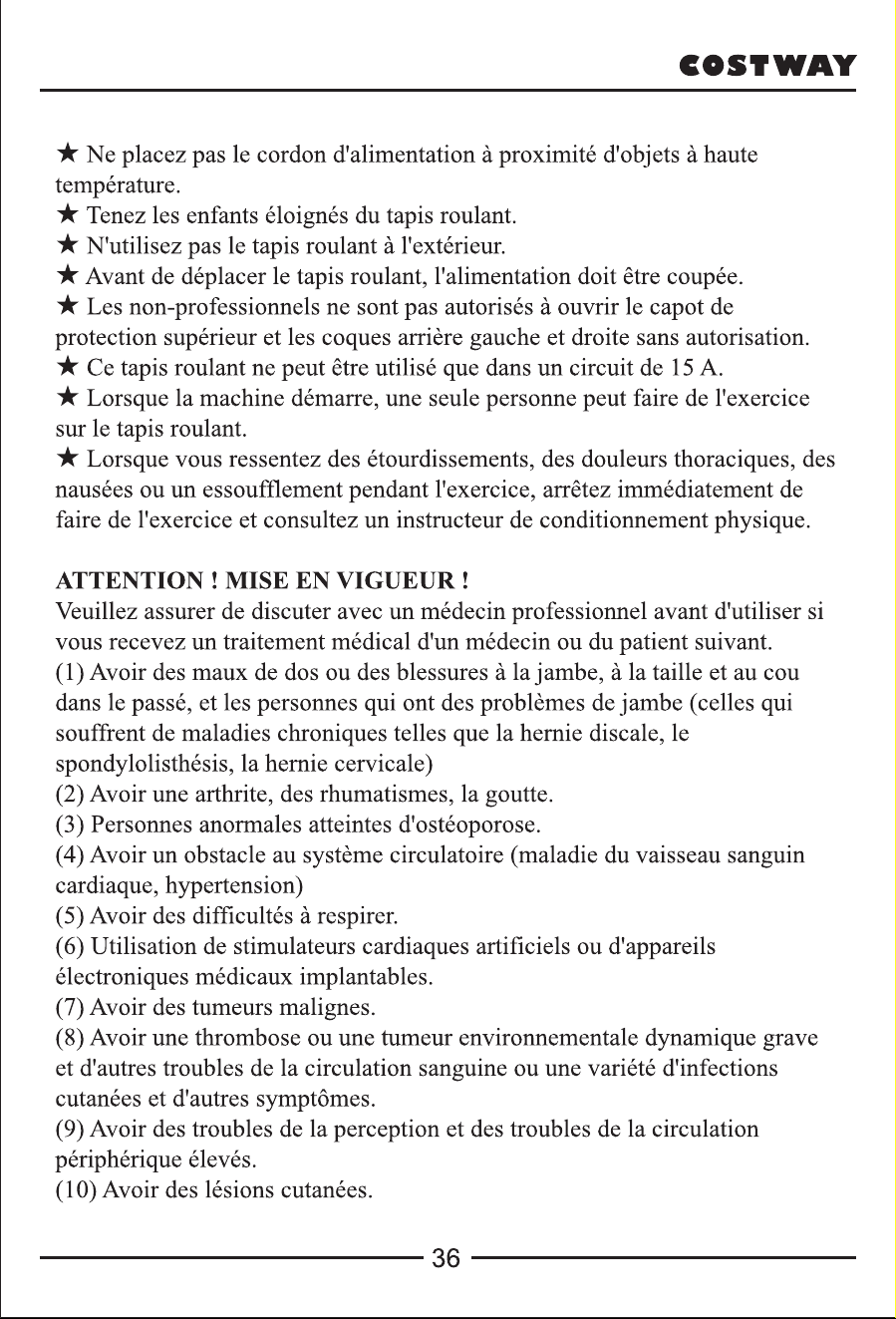 COSTWAY

★ Ne placez pas le cordon d'alimentation à proximité d'objets à haute température.
★ Tenez les enfants éloignés du tapis roulant.
★ N'utilisez pas le tapis roulant à l'extérieur.
★ Avant de déplacer le tapis roulant, l'alimentation doit être coupée.
★ Les non-professionnels ne sont pas autorisés à ouvrir le capot de protection supérieur et les coques arrière gauche et droite sans autorisation.
★ Ce tapis roulant ne peut être utilisé que dans un circuit de 15 A.
★ Lorsque la machine démarre, une seule personne peut faire de l'exercice sur le tapis roulant.
★ Lorsque vous ressentez des étourdissements, des douleurs thoraciques, des nausées ou un essoufflement pendant l'exercice, arrêtez immédiatement de faire de l'exercice et consultez un instructeur de conditionnement physique.

ATTENTION ! MISE EN VIGUEUR !
Veuillez assurer de discuter avec un médecin professionnel avant d'utiliser si vous recevez un traitement médical d'un médecin ou du patient suivant.
(1) Avoir des maux de dos ou des blessures à la jambe, à la taille et au cou dans le passé, et les personnes qui ont des problèmes de jambe (celles qui souffrent de maladies chroniques telles que la hernie discale, le spondylolisthésis, la hernie cervicale)
(2) Avoir une arthrite, des rhumatismes, la goutte.
(3) Personnes anormales atteintes d'ostéoporose.
(4) Avoir un obstacle au système circulatoire (maladie du vaisseau sanguin cardiaque, hypertension)
(5) Avoir des difficultés à respirer.
(6) Utilisation de stimulateurs cardiaques artificiels ou d'appareils électroniques médicaux implantables.
(7) Avoir des tumeurs malignes.
(8) Avoir une thrombose ou une tumeur environnementale dynamique grave et d'autres troubles de la circulation sanguine ou une variété d'infections cutanées et d'autres symptômes.
(9) Avoir des troubles de la perception et des troubles de la circulation périphérique élevés.
(10) Avoir des lésions cutanées.

36